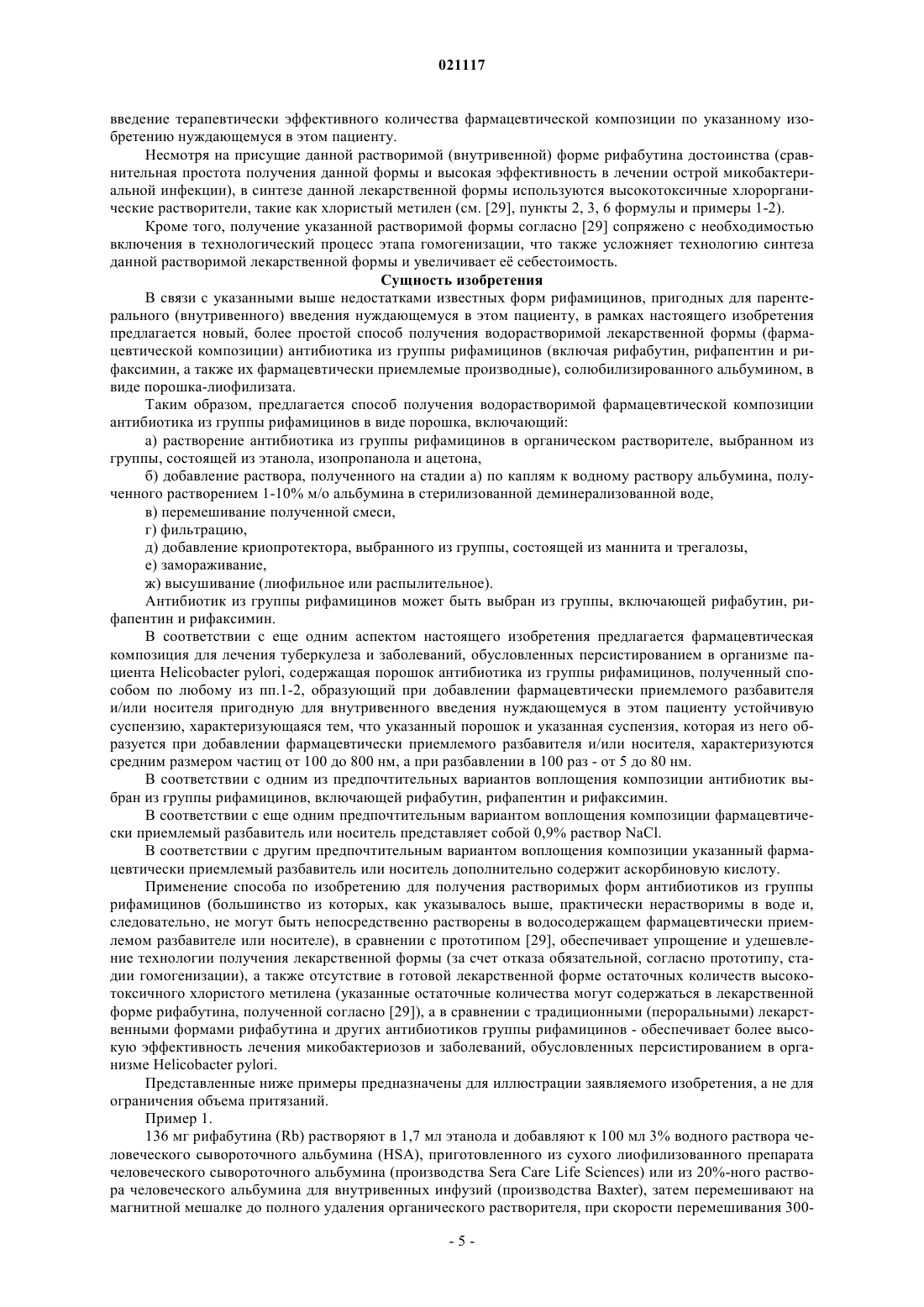 021117

введение терапевтически эффективного количества фармацевтической композиции по указанному изобретению нуждающемуся в этом пациенту.

Несмотря на присущие данной растворимой (внутривенной) форме рифабутина достоинства (сравнительная простота получения данной формы и высокая эффективность в лечении острой микобактериальной инфекции), в синтезе данной лекарственной формы используются высокотоксичные хлорорганические растворители, такие как хлористый метилен (см. [29], пункты 2, 3, 6 формулы и примеры 1-2).

Кроме того, получение указанной растворимой формы согласно [29] сопряжено с необходимостью включения в технологический процесс этапа гомогенизации, что также усложняет технологию синтеза данной растворимой лекарственной формы и увеличивает её себестоимость.

Сущность изобретения

В связи с указанными выше недостатками известных форм рифамицинов, пригодных для парентерального (внутривенного) введения нуждающемуся в этом пациенту, в рамках настоящего изобретения предлагается новый, более простой способ получения водорастворимой лекарственной формы (фармацевтической композиции) антибиотика из группы рифамицинов (включая рифабутин, рифапентин и рифаксимин, а также их фармацевтически приемлемые производные), солюбилизированного альбумином, в виде порошка-лиофилизата.

Таким образом, предлагается способ получения водорастворимой фармацевтической композиции антибиотика из группы рифамицинов в виде порошка, включающий:

а) растворение антибиотика из группы рифамицинов в органическом растворителе, выбранном из группы, состоящей из этанола, изопропанола и ацетона,

б) добавление раствора, полученного на стадии а) по каплям к водному раствору альбумина, полученного растворением 1-10% м/о альбумина в стерилизованной деминерализованной воде,

в) перемешивание полученной смеси,

г) фильтрацию,

д) добавление криопротектора, выбранного из группы, состоящей из маннита и трегалозы,

е) замораживание,

ж) высушивание (лиофильное или распылительное).

Антибиотик из группы рифамицинов может быть выбран из группы, включающей рифабутин, рифапентин и рифаксимин.

В соответствии с еще одним аспектом настоящего изобретения предлагается фармацевтическая композиция для лечения туберкулеза и заболеваний, обусловленных персистированием в организме пациента Helicobacter pylori, содержащая порошок антибиотика из группы рифамицинов, полученный способом по любому из пп.1-2, образующий при добавлении фармацевтически приемлемого разбавителя и/или носителя пригодную для внутривенного введения нуждающемуся в этом пациенту устойчивую суспензию, характеризующаяся тем, что указанный порошок и указанная суспензия, которая из него образуется при добавлении фармацевтически приемлемого разбавителя и/или носителя, характеризуются средним размером частиц от 100 до 800 нм, а при разбавлении в 100 раз - от 5 до 80 нм.

В соответствии с одним из предпочтительных вариантов воплощения композиции антибиотик выбран из группы рифамицинов, включающей рифабутин, рифапентин и рифаксимин.

В соответствии с еще одним предпочтительным вариантом воплощения композиции фармацевтически приемлемый разбавитель или носитель представляет собой 0,9% раствор NaCl.

В соответствии с другим предпочтительным вариантом воплощения композиции указанный фармацевтически приемлемый разбавитель или носитель дополнительно содержит аскорбиновую кислоту.

Применение способа по изобретению для получения растворимых форм антибиотиков из группы рифамицинов (большинство из которых, как указывалось выше, практически нерастворимы в воде и, следовательно, не могут быть непосредственно растворены в водосодержащем фармацевтически приемлемом разбавителе или носителе), в сравнении с прототипом [29], обеспечивает упрощение и удешевление технологии получения лекарственной формы (за счет отказа обязательной, согласно прототипу, стадии гомогенизации), а также отсутствие в готовой лекарственной форме остаточных количеств высокотоксичного хлористого метилена (указанные остаточные количества могут содержаться в лекарственной форме рифабутина, полученной согласно [29]), а в сравнении с традиционными (пероральными) лекарственными формами рифабутина и других антибиотиков группы рифамицинов - обеспечивает более высокую эффективность лечения микобактериозов и заболеваний, обусловленных персистированием в организме Helicobacter pylori.

Представленные ниже примеры предназначены для иллюстрации заявляемого изобретения, а не для ограничения объема притязаний.

Пример 1.

136 мг рифабутина (Rb) растворяют в 1,7 мл этанола и добавляют к 100 мл 3% водного раствора человеческого сывороточного альбумина (HSA), приготовленного из сухого лиофилизованного препарата человеческого сывороточного альбумина (производства Sera Care Life Sciences) или из 20%-ного раствора человеческого альбумина для внутривенных инфузий (производства Baxter), затем перемешивают на магнитной мешалке до полного удаления органического растворителя, при скорости перемешивания 300-

- 5 -